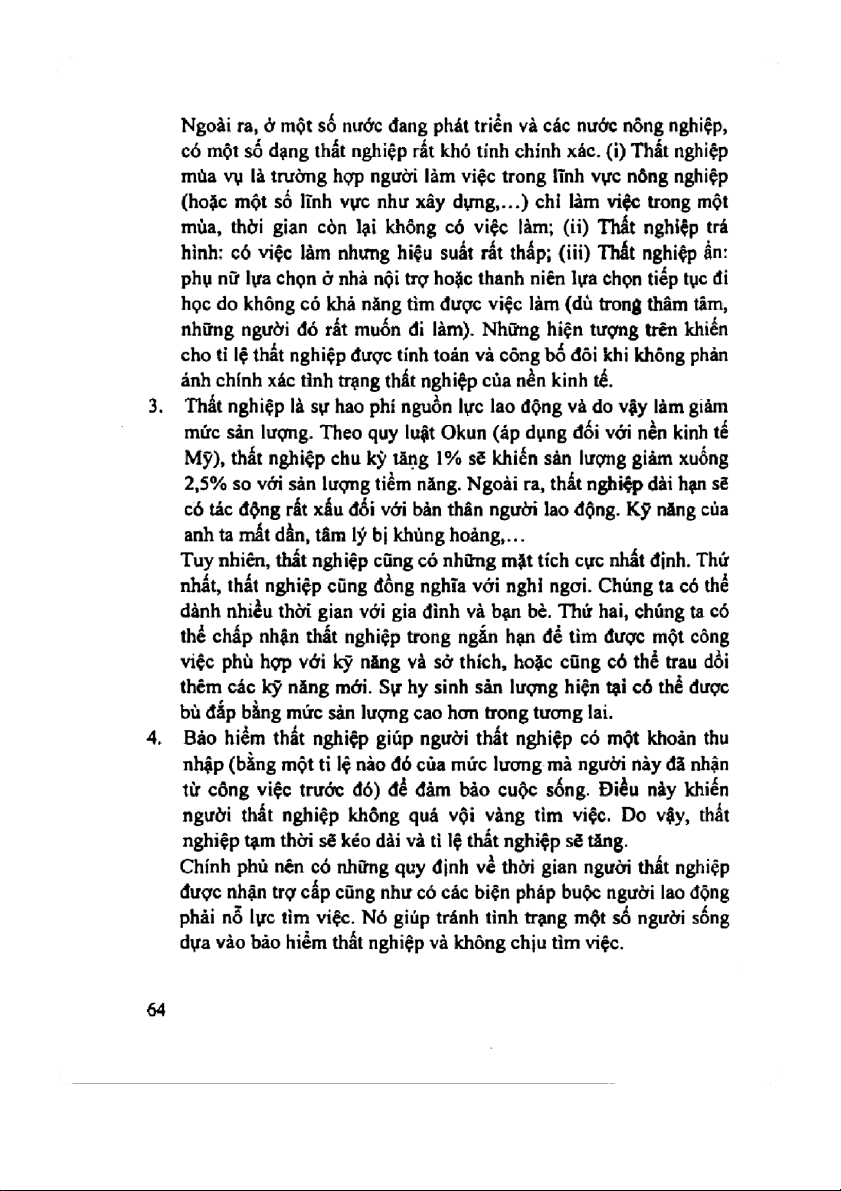 Ngoài ra, ở một số nước đang phát triển và các nước nông nghiệp, có một số dạng thất nghiệp rất khó tính chính xác. (i) Thất nghiệp mùa vụ là trường hợp người làm việc trong lĩnh vực nông nghiệp (hoặc một số lĩnh vực như xây dựng,...) chỉ làm việc trong một mùa, thời gian còn lại không có việc làm; (ii) Thất nghiệp trá hình: có việc làm nhưng hiệu suất rất thấp; (iii) Thất nghiệp ẩn: phụ nữ lựa chọn ở nhà nội trợ hoặc thanh niên lựa chọn tiếp tục đi học do không có khả năng tìm được việc làm (dù trong thâm tâm, những người đó rất muốn đi làm). Những hiện tượng trên khiến cho tỉ lệ thất nghiệp được tính toán và công bố đôi khi không phản ánh chính xác tình trạng thất nghiệp của nền kinh tế.

3. Thất nghiệp là sự hao phí nguồn lực lao động và do vậy làm giảm mức sản lượng. Theo quy luật Okun (áp dụng đối với nền kinh tế Mỹ), thất nghiệp chu kỳ tăng 1% sẽ khiến sản lượng giảm xuống 2,5% so với sản lượng tiềm năng. Ngoài ra, thất nghiệp dài hạn sẽ có tác động rất xấu đối với bản thân người lao động. Kỹ năng của anh ta mất dần, tâm lý bị khủng hoảng,...

Tuy nhiên, thất nghiệp cũng có những mặt tích cực nhất định. Thứ nhất, thất nghiệp cũng đồng nghĩa với nghỉ ngơi. Chúng ta có thể dành nhiều thời gian với gia đình và bạn bè. Thứ hai, chúng ta có thể chấp nhận thất nghiệp trong ngắn hạn để tìm được một công việc phù hợp với kỹ năng và sở thích, hoặc cũng có thể trau dồi thêm các kỹ năng mới. Sự hy sinh sản lượng hiện tại có thể được bù đắp bằng mức sản lượng cao hơn trong tương lai.

4. Bảo hiểm thất nghiệp giúp người thất nghiệp có một khoản thu nhập (bằng một tỉ lệ nào đó của mức lương mà người này đã nhận từ công việc trước đó) để đảm bảo cuộc sống. Điều này khiến người thất nghiệp không quá vội vàng tìm việc. Do vậy, thất nghiệp tạm thời sẽ kéo dài và tỉ lệ thất nghiệp sẽ tăng.

Chính phủ nên có những quy định về thời gian người thất nghiệp được nhận trợ cấp cũng như có các biện pháp buộc người lao động phải nỗ lực tìm việc. Nó giúp tránh tình trạng một số người sống dựa vào bảo hiểm thất nghiệp và không chịu tìm việc.

64